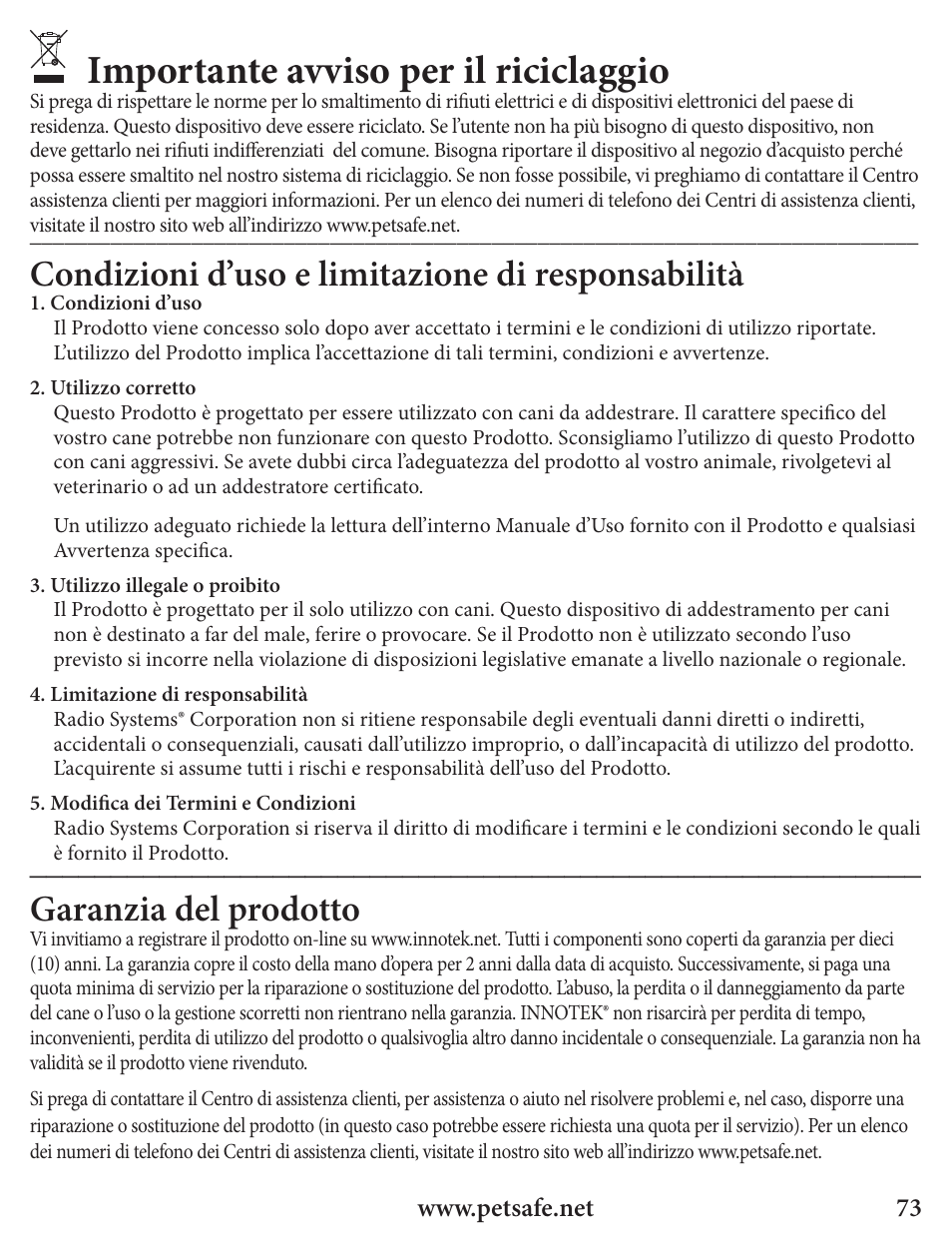 Importante avviso per il riciclaggio

Si prega di rispettare le norme per lo smaltimento di rifiuti elettrici e di dispositivi elettronici del paese di residenza. Questo dispositivo deve essere riciclato. Se l'utente non ha più bisogno di questo dispositivo, non deve gettarlo nei rifiuti indifferenziati del comune. Bisogna riportare il dispositivo al negozio d'acquisto perché possa essere smaltito nel nostro sistema di riciclaggio. Se non fosse possibile, vi preghiamo di contattare il Centro assistenza clienti per maggiori informazioni. Per un elenco dei numeri di telefono dei Centri di assistenza clienti, visitate il nostro sito web all'indirizzo www.petsafe.net.

Condizioni d'uso e limitazione di responsabilità

1. Condizioni d'uso
Il Prodotto viene concesso solo dopo aver accettato i termini e le condizioni di utilizzo riportate. L'utilizzo del Prodotto implica l'accettazione di tali termini, condizioni e avvertenze.

2. Utilizzo corretto
Questo Prodotto è progettato per essere utilizzato con cani da addestrare. Il carattere specifico del vostro cane potrebbe non funzionare con questo Prodotto. Sconsigliamo l'utilizzo di questo Prodotto con cani aggressivi. Se avete dubbi circa l'adeguatezza del prodotto al vostro animale, rivolgetevi al veterinario o ad un addestratore certificato.

Un utilizzo adeguato richiede la lettura dell'interno Manuale d'Uso fornito con il Prodotto e qualsiasi Avvertenza specifica.

3. Utilizzo illegale o proibito
Il Prodotto è progettato per il solo utilizzo con cani. Questo dispositivo di addestramento per cani non è destinato a far del male, ferire o provocare. Se il Prodotto non è utilizzato secondo l'uso previsto si incorre nella violazione di disposizioni legislative emanate a livello nazionale o regionale.

4. Limitazione di responsabilità
Radio Systems® Corporation non si ritiene responsabile degli eventuali danni diretti o indiretti, accidentali o consequenziali, causati dall'utilizzo improprio, o dall'incapacità di utilizzo del prodotto. L'acquirente si assume tutti i rischi e responsabilità dell'uso del Prodotto.

5. Modifica dei Termini e Condizioni
Radio Systems Corporation si riserva il diritto di modificare i termini e le condizioni secondo le quali è fornito il Prodotto.

Garanzia del prodotto

Vi invitiamo a registrare il prodotto on-line su www.innotek.net. Tutti i componenti sono coperti da garanzia per dieci (10) anni. La garanzia copre il costo della mano d'opera per 2 anni dalla data di acquisto. Successivamente, si paga una quota minima di servizio per la riparazione o sostituzione del prodotto. L'abuso, la perdita o il danneggiamento da parte del cane o l'uso o la gestione scorretti non rientrano nella garanzia. INNOTEK® non risarcirà per perdita di tempo, inconvenienti, perdita di utilizzo del prodotto o qualsivoglia altro danno incidentale o consequenziale. La garanzia non ha validità se il prodotto viene rivenduto.

Si prega di contattare il Centro di assistenza clienti, per assistenza o aiuto nel risolvere problemi e, nel caso, disporre una riparazione o sostituzione del prodotto (in questo caso potrebbe essere richiesta una quota per il servizio). Per un elenco dei numeri di telefono dei Centri di assistenza clienti, visitate il nostro sito web all'indirizzo www.petsafe.net.

www.petsafe.net 73